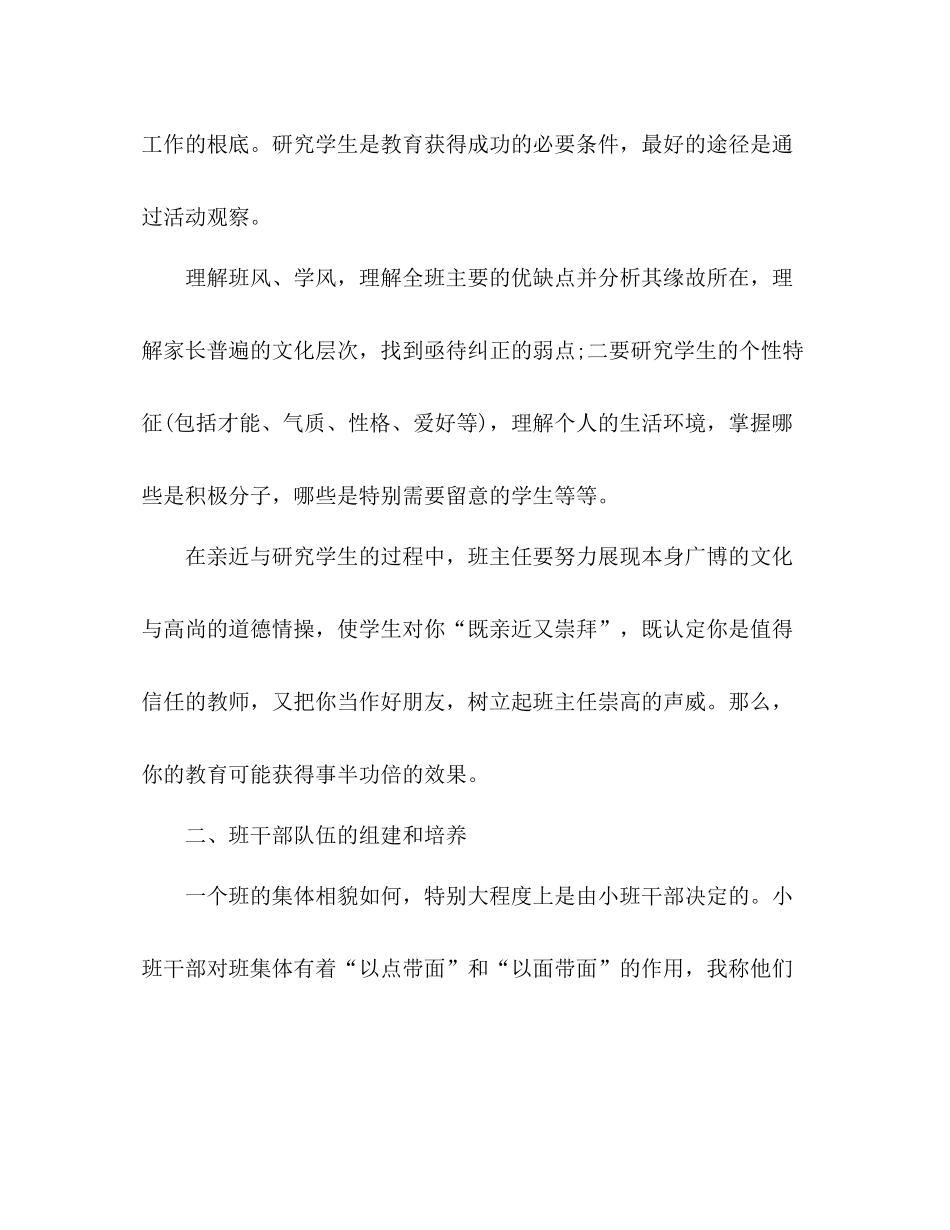 工作的根底。研究学生是教育获得成功的必要条件，最好的途径是通过活动观察。

理解班风、学风，理解全班主要的优缺点并分析其缘故所在，理解家长普遍的文化层次，找到亟待纠正的弱点;二要研究学生的个性特征(包括才能、气质、性格、爱好等)，理解个人的生活环境，掌握哪些是积极分子，哪些是特别需要留意的学生等等。

在亲近与研究学生的过程中，班主任要努力展现本身广博的文化与高尚的道德情操，使学生对你“既亲近又崇拜”，既认定你是值得信任的教师，又把你当作好朋友，树立起班主任崇高的声威。那么，你的教育可能获得事半功倍的效果。

二、班干部队伍的组建和培养

一个班的集体相貌如何，特别大程度上是由小班干部决定的。小班干部对班集体有着“以点带面”和“以面带面”的作用，我称他们